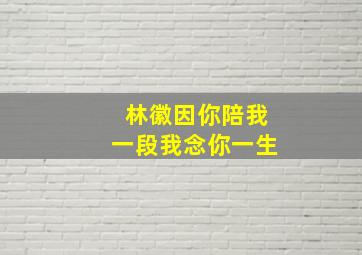 林徽因你陪我
一段我念你一生